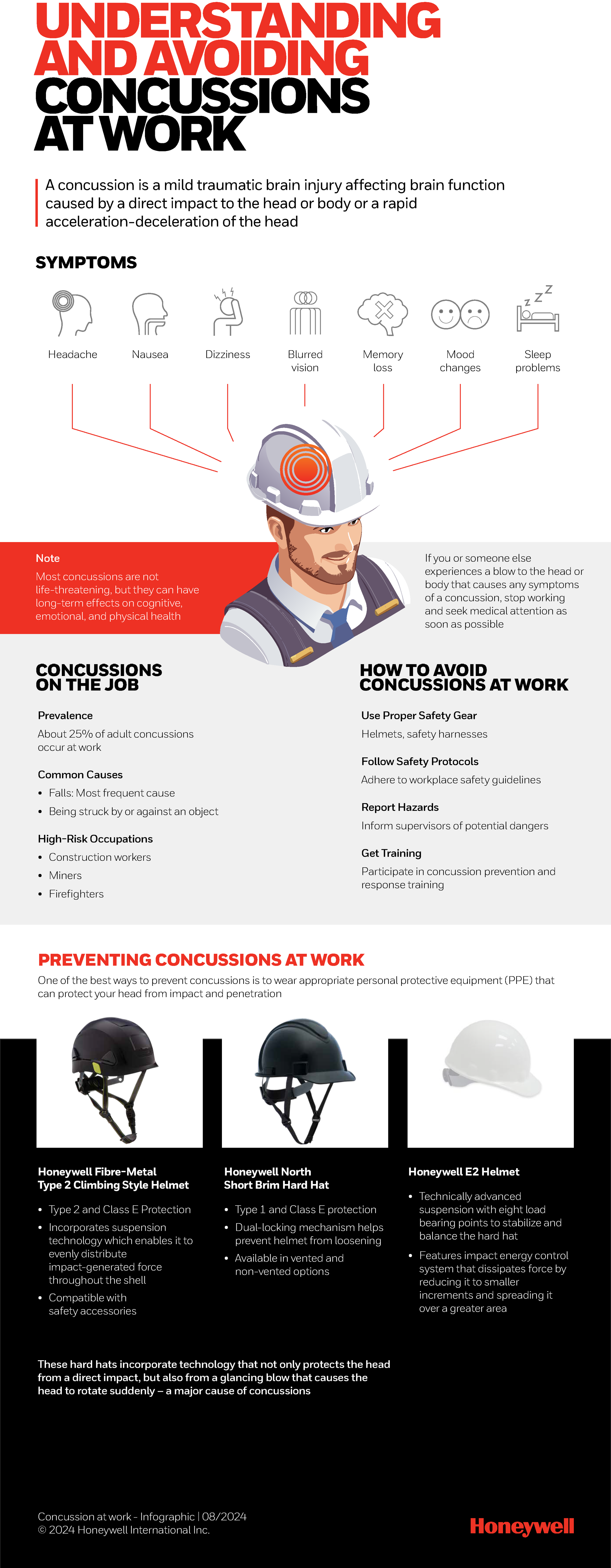 UNDERSTANDING AND AVOIDING CONCUSSIONS AT WORK

A concussion is a mild traumatic brain injury affecting brain function caused by a direct impact to the head or body or a rapid acceleration-deceleration of the head

SYMPTOMS

Headache

Nausea

Dizziness

Blurred vision

Memory loss

Mood changes

Sleep problems

Note

Most concussions are not life-threatening, but they can have long-term effects on cognitive, emotional, and physical health

If you or someone else experiences a blow to the head or body that causes any symptoms of a concussion, stop working and seek medical attention as soon as possible

CONCUSSIONS ON THE JOB

Prevalence

About 25% of adult concussions occur at work

Common Causes

• Falls: Most frequent cause
• Being struck by or against an object

High-Risk Occupations

• Construction workers
• Miners
• Firefighters

HOW TO AVOID CONCUSSIONS AT WORK

Use Proper Safety Gear

Helmets, safety harnesses

Follow Safety Protocols

Adhere to workplace safety guidelines

Report Hazards

Inform supervisors of potential dangers

Get Training

Participate in concussion prevention and response training

PREVENTING CONCUSSIONS AT WORK

One of the best ways to prevent concussions is to wear appropriate personal protective equipment (PPE) that can protect your head from impact and penetration

Honeywell Fibre-Metal Type 2 Climbing Style Helmet

• Type 2 and Class E Protection
• Incorporates suspension technology which enables it to evenly distribute impact-generated force throughout the shell
• Compatible with safety accessories

Honeywell North Short Brim Hard Hat

• Type 1 and Class E protection
• Dual-locking mechanism helps prevent helmet from loosening
• Available in vented and non-vented options

Honeywell E2 Helmet

• Technically advanced suspension with eight load bearing points to stabilize and balance the hard hat
• Features impact energy control system that dissipates force by reducing it to smaller increments and spreading it over a greater area

These hard hats incorporate technology that not only protects the head from a direct impact, but also from a glancing blow that causes the head to rotate suddenly – a major cause of concussions

Concussion at work - Infographic | 08/2024
© 2024 Honeywell International Inc.

Honeywell